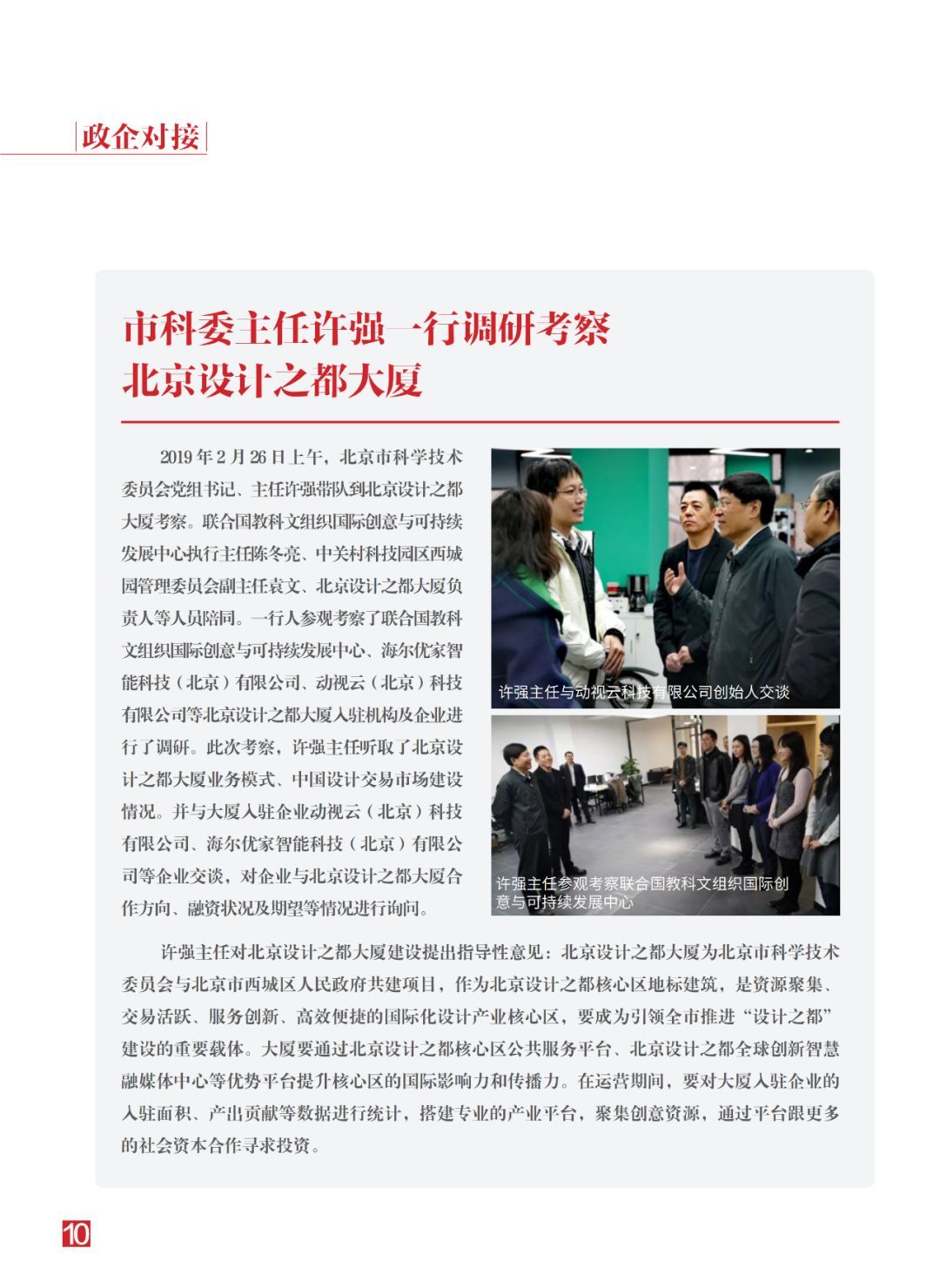 政企对接

市科委主任许强一行调研考察北京设计之都大厦

2019 年 2 月 26 日上午，北京市科学技术委员会党组书记、主任许强带队到北京设计之都大厦考察。联合国教科文组织国际创意与可持续发展中心执行主任陈冬亮、中关村科技园区西城园管理委员会副主任袁文、北京设计之都大厦负责人等人员陪同。一行人参观考察了联合国教科文组织国际创意与可持续发展中心、海尔优家智能科技（北京）有限公司、动视云（北京）科技有限公司等北京设计之都大厦入驻机构及企业进行了调研。此次考察，许强主任听取了北京设计之都大厦业务模式、中国设计交易市场建设情况。并与大厦入驻企业动视云（北京）科技有限公司、海尔优家智能科技（北京）有限公司等企业交谈，对企业与北京设计之都大厦合作方向、融资状况及期望等情况进行询问。

许强主任与动视云科技有限公司创始人交谈

许强主任参观考察联合国教科文组织国际创意与可持续发展中心

许强主任对北京设计之都大厦建设提出指导性意见：北京设计之都大厦为北京市科学技术委员会与北京市西城区人民政府共建项目，作为北京设计之都核心区地标建筑，是资源聚集、交易活跃、服务创新、高效便捷的国际化设计产业核心区，要成为引领全市推进“设计之都”建设的重要载体。大厦要通过北京设计之都核心区公共服务平台、北京设计之都全球创新智慧融媒体中心等优势平台提升核心区的国际影响力和传播力。在运营期间，要对大厦入驻企业的入驻面积、产出贡献等数据进行统计，搭建专业的产业平台，聚集创意资源，通过平台跟更多的社会资本合作寻求投资。

10